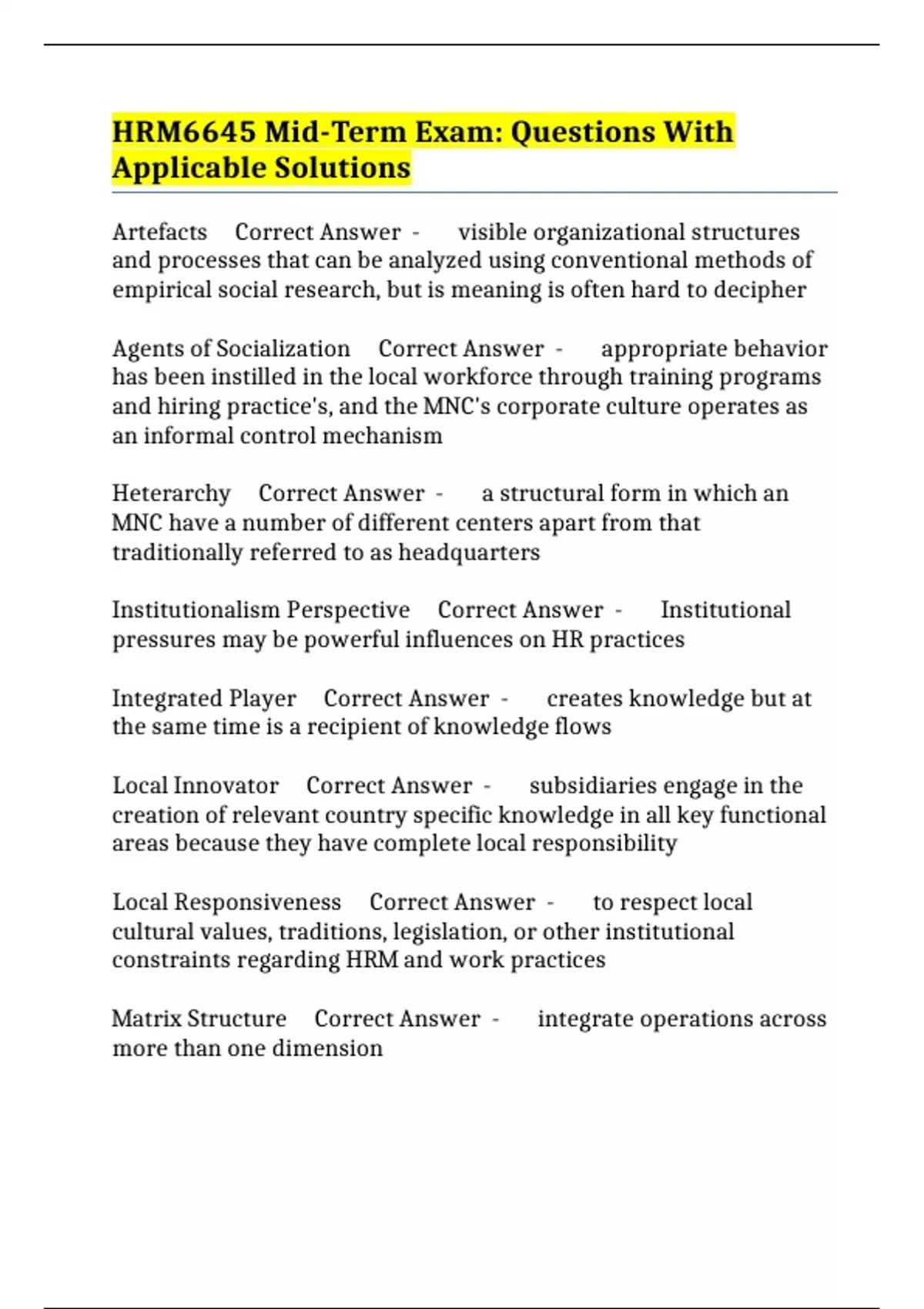 HRM6645 Mid-Term Exam: Questions With Applicable Solutions

Artefacts Correct Answer - visible organizational structures and processes that can be analyzed using conventional methods of empirical social research, but is meaning is often hard to decipher

Agents of Socialization Correct Answer - appropriate behavior has been instilled in the local workforce through training programs and hiring practice's, and the MNC's corporate culture operates as an informal control mechanism

Heterarchy Correct Answer - a structural form in which an MNC have a number of different centers apart from that traditionally referred to as headquarters

Institutionalism Perspective Correct Answer - Institutional pressures may be powerful influences on HR practices

Integrated Player Correct Answer - creates knowledge but at the same time is a recipient of knowledge flows

Local Innovator Correct Answer - subsidiaries engage in the creation of relevant country specific knowledge in all key functional areas because they have complete local responsibility

Local Responsiveness Correct Answer - to respect local cultural values, traditions, legislation, or other institutional constraints regarding HRM and work practices

Matrix Structure Correct Answer - integrate operations across more than one dimension